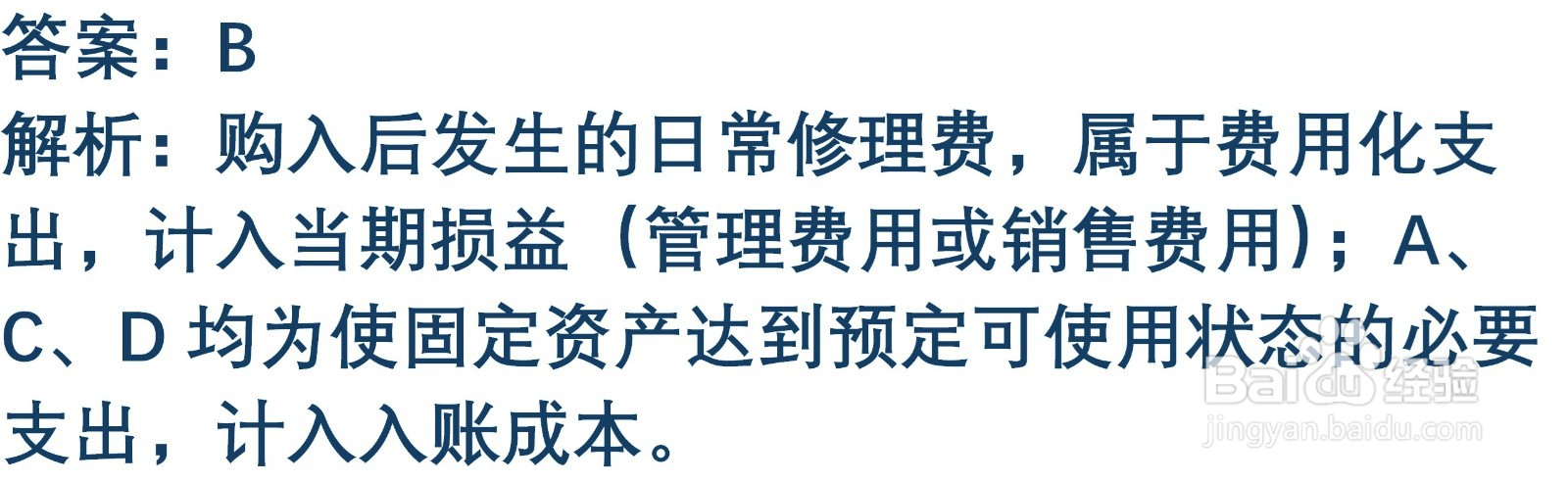 答案：B

解析：购入后发生的日常修理费，属于费用化支出，计入当期损益（管理费用或销售费用）；A、C、D 均为使固定资产达到预定可使用状态的必要支出，计入入账成本。

Baidu 经验
jingyan.baidu.com